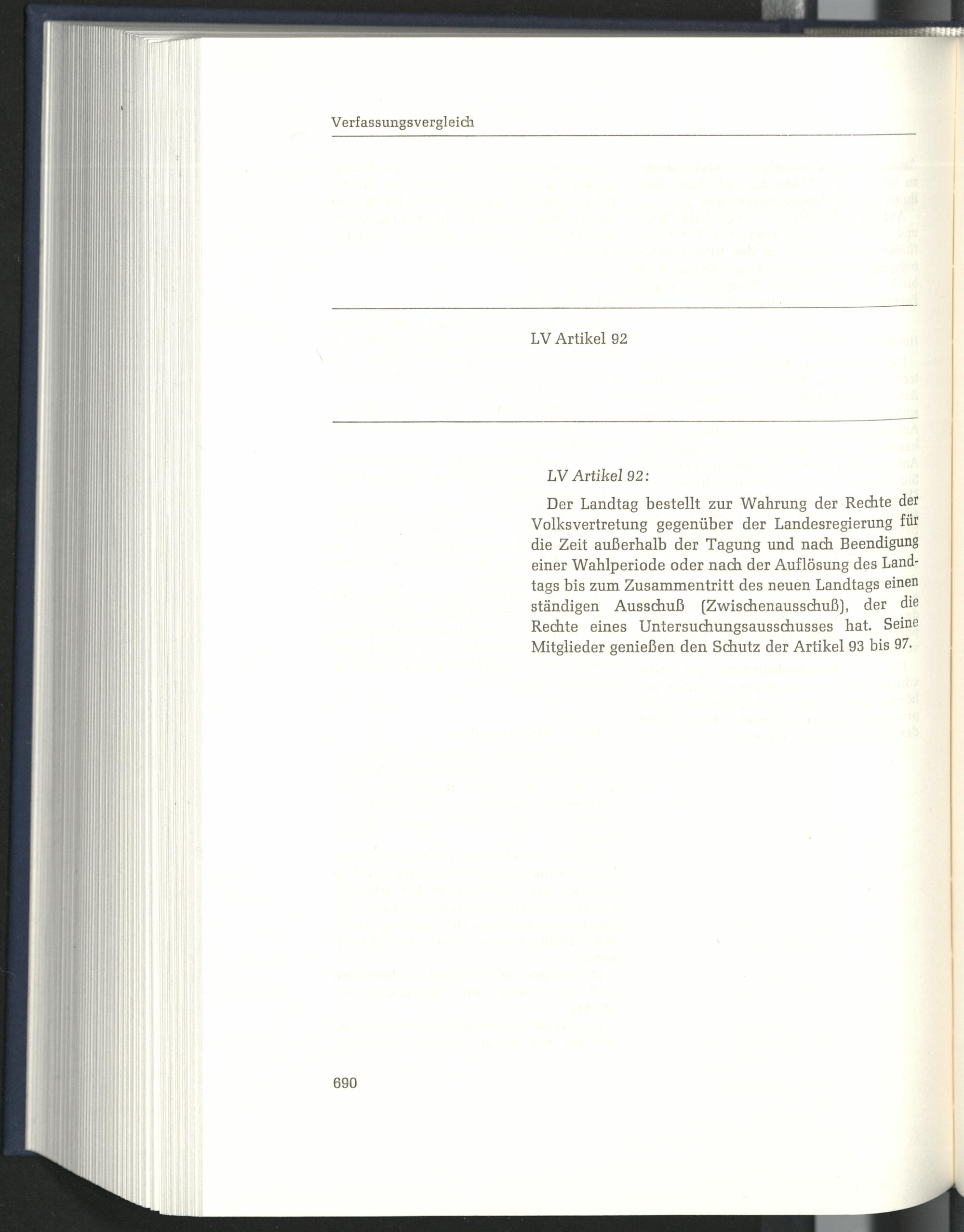 Verfassungsvergleich

LV Artikel 92

LV Artikel 92:

Der Landtag bestellt zur Wahrung der Rechte der Volksvertretung gegenüber der Landesregierung für die Zeit außerhalb der Tagung und nach Beendigung einer Wahlperiode oder nach der Auflösung des Landtags bis zum Zusammentritt des neuen Landtags einen ständigen Ausschuß (Zwischenausschuß), der die Rechte eines Untersuchungsausschusses hat. Seine Mitglieder genießen den Schutz der Artikel 93 bis 97.

690